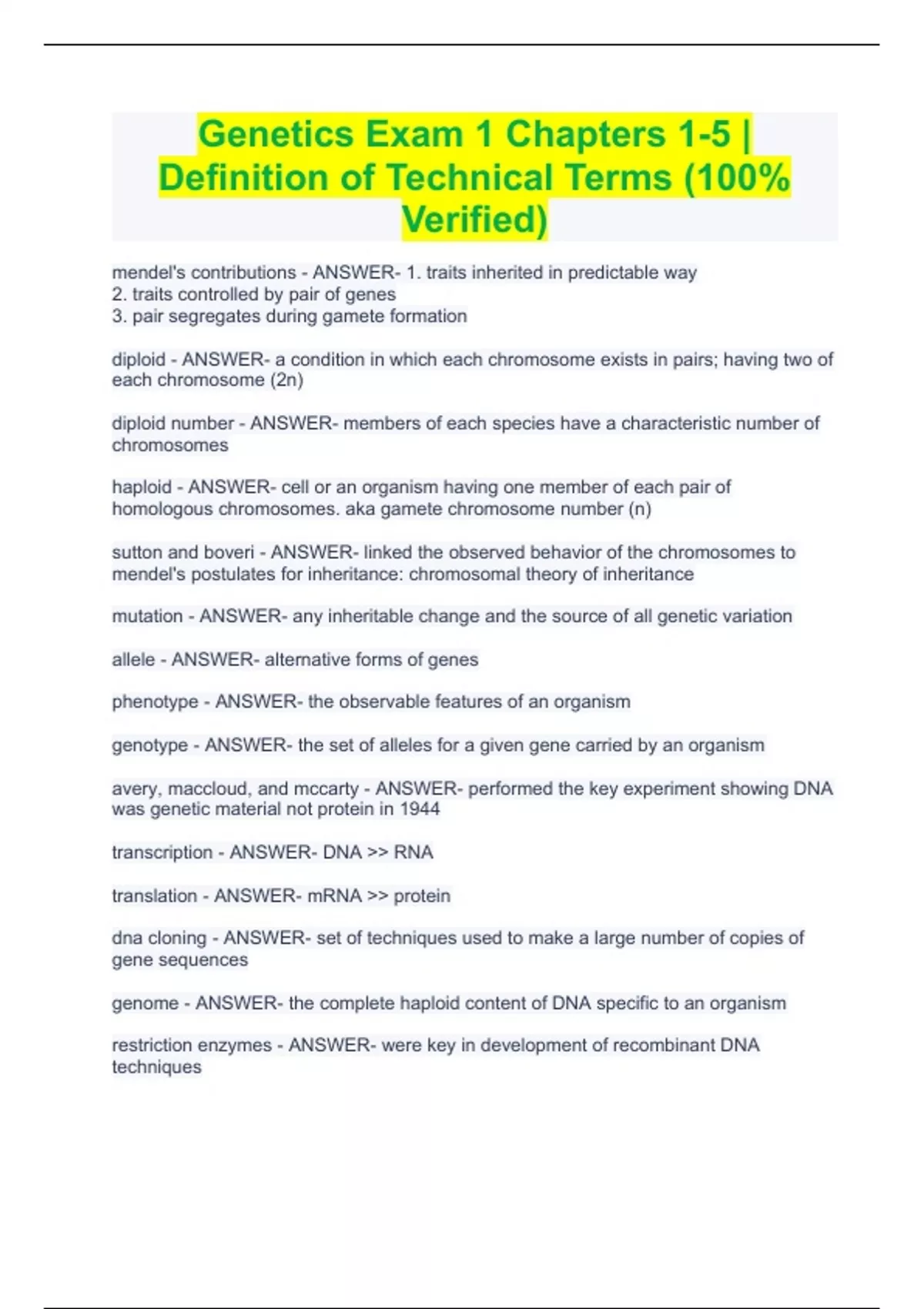 Genetics Exam 1 Chapters 1-5 | Definition of Technical Terms (100% Verified)

mendel's contributions - ANSWER- 1. traits inherited in predictable way
2. traits controlled by pair of genes
3. pair segregates during gamete formation

diploid - ANSWER- a condition in which each chromosome exists in pairs; having two of each chromosome (2n)

diploid number - ANSWER- members of each species have a characteristic number of chromosomes

haploid - ANSWER- cell or an organism having one member of each pair of homologous chromosomes. aka gamete chromosome number (n)

sutton and boveri - ANSWER- linked the observed behavior of the chromosomes to mendel's postulates for inheritance: chromosomal theory of inheritance

mutation - ANSWER- any inheritable change and the source of all genetic variation

allele - ANSWER- alternative forms of genes

phenotype - ANSWER- the observable features of an organism

genotype - ANSWER- the set of alleles for a given gene carried by an organism

avery, maccloud, and mccarty - ANSWER- performed the key experiment showing DNA was genetic material not protein in 1944

transcription - ANSWER- DNA >> RNA

translation - ANSWER- mRNA >> protein

dna cloning - ANSWER- set of techniques used to make a large number of copies of gene sequences

genome - ANSWER- the complete haploid content of DNA specific to an organism

restriction enzymes - ANSWER- were key in development of recombinant DNA techniques